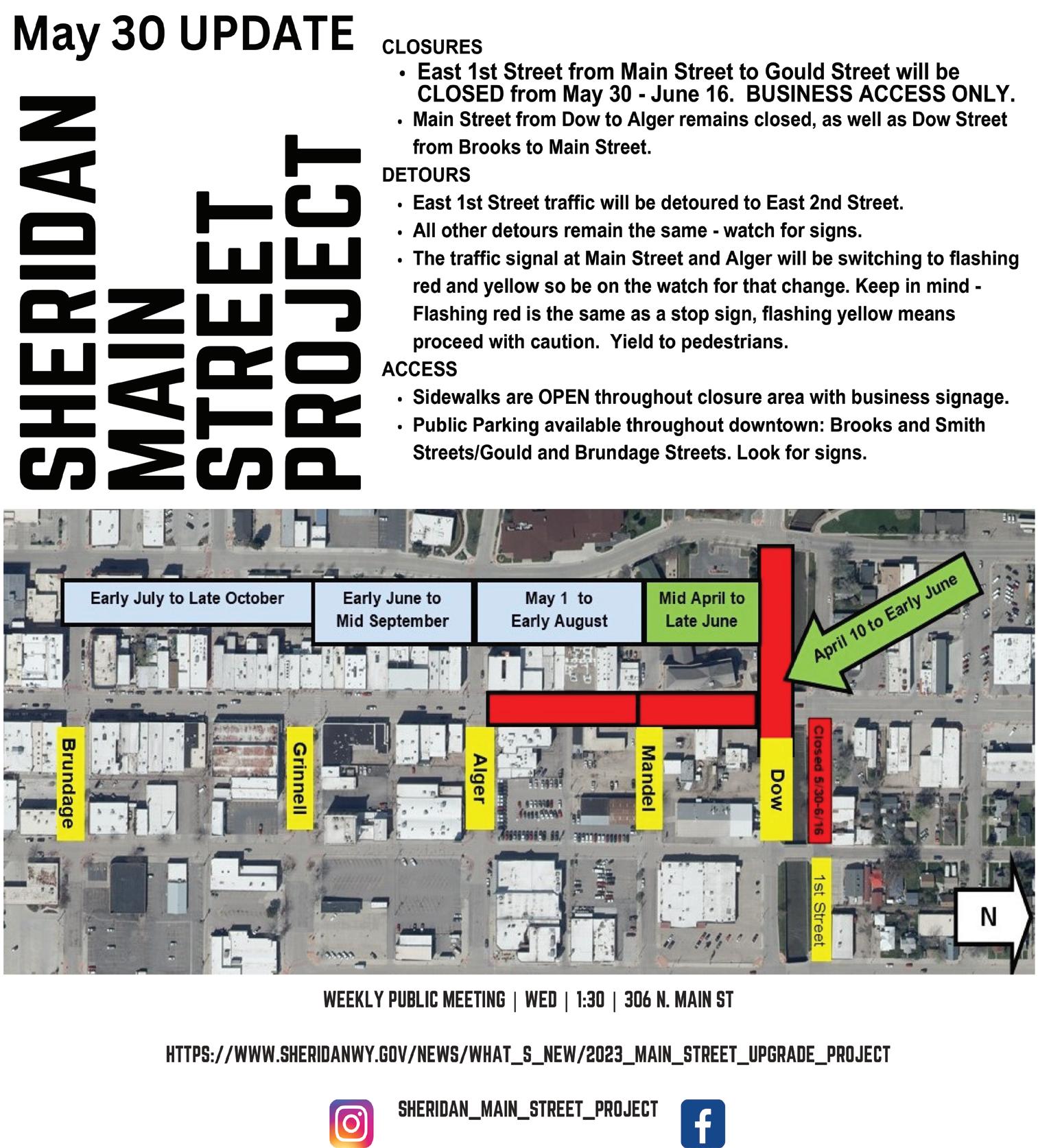 May 30 UPDATE

SHERIDAN
MAIN
STREET
PROJECT

CLOSURES
• East 1st Street from Main Street to Gould Street will be CLOSED from May 30 - June 16. BUSINESS ACCESS ONLY.
• Main Street from Dow to Alger remains closed, as well as Dow Street from Brooks to Main Street.

DETOURS
• East 1st Street traffic will be detoured to East 2nd Street.
• All other detours remain the same - watch for signs.
• The traffic signal at Main Street and Alger will be switching to flashing red and yellow so be on the watch for that change. Keep in mind - Flashing red is the same as a stop sign, flashing yellow means proceed with caution. Yield to pedestrians.

ACCESS
• Sidewalks are OPEN throughout closure area with business signage.
• Public Parking available throughout downtown: Brooks and Smith Streets/Gould and Brundage Streets. Look for signs.

Early July to Late October

Early June to Mid September

May 1 to Early August

Mid April to Late June

April 10 to Early June

Brundage

Grinnell

Alger

Mandel

Dow

Closed 5/30-6/16

1st Street

N

WEEKLY PUBLIC MEETING | WED | 1:30 | 306 N. MAIN ST

HTTPS://WWW.SHERIDANWY.GOV/NEWS/WHAT_S_NEW/2023_MAIN_STREET_UPGRADE_PROJECT

SHERIDAN_MAIN_STREET_PROJECT